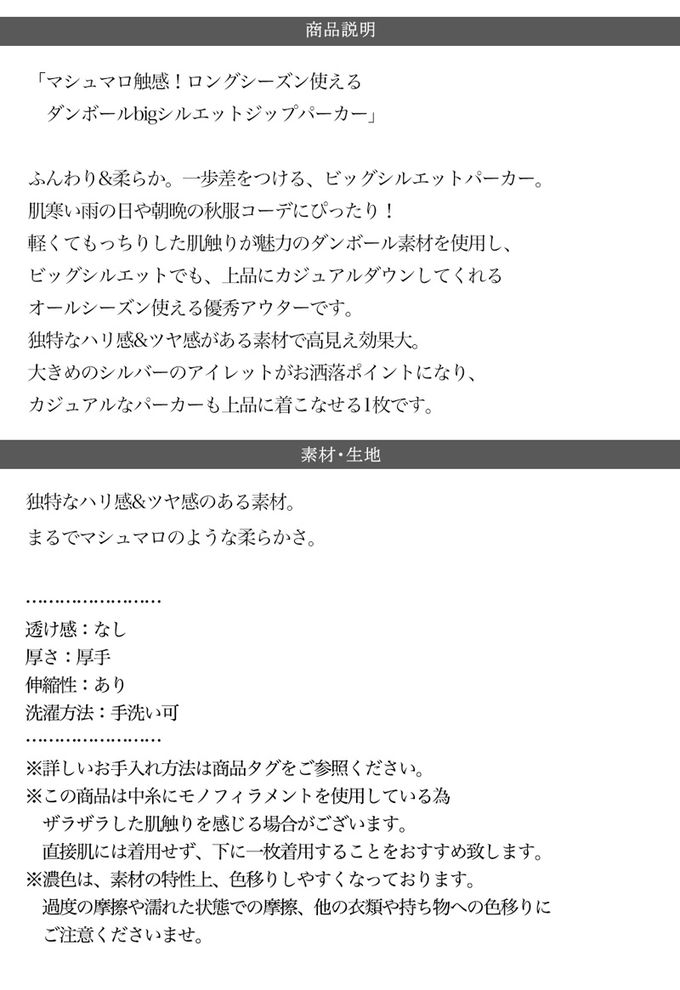 商品説明

「マシュマロ触感！ロングシーズン使える
ダンボールbigシルエットジップパーカー」

ふんわり&柔らか。一歩差をつける、ビッグシルエットパーカー。
肌寒い雨の日や朝晩の秋服コーデにぴったり！
軽くてもっちりした肌触りが魅力のダンボール素材を使用し、
ビッグシルエットでも、上品にカジュアルダウンしてくれる
オールシーズン使える優秀アウターです。
独特なハリ感&ツヤ感がある素材で高見え効果大。
大きめのシルバーのアイレットがお洒落ポイントになり、
カジュアルなパーカーも上品に着こなせる1枚です。

素材・生地

独特なハリ感&ツヤ感のある素材。
まるでマシュマロのような柔らかさ。

……………………
透け感：なし
厚さ：厚手
伸縮性：あり
洗濯方法：手洗い可
……………………
※詳しいお手入れ方法は商品タグをご参照ください。
※この商品は中糸にモノフィラメントを使用している為
ザラザラした肌触りを感じる場合がございます。
直接肌には着用せず、下に一枚着用することをおすすめ致します。
※濃色は、素材の特性上、色移りしやすくなっております。
過度の摩擦や濡れた状態での摩擦、他の衣類や持ち物への色移りに
ご注意くださいませ。